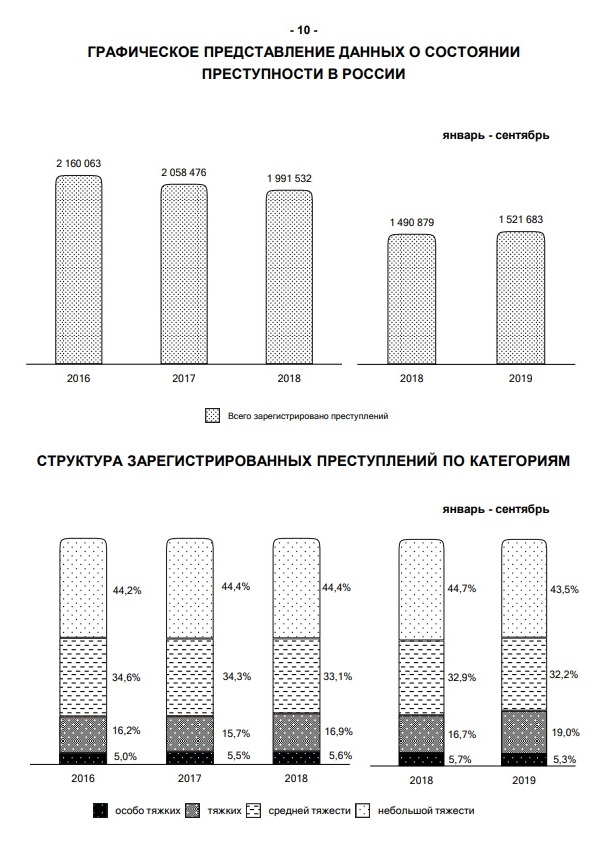 - 10 -

ГРАФИЧЕСКОЕ ПРЕДСТАВЛЕНИЕ ДАННЫХ О СОСТОЯНИИ ПРЕСТУПНОСТИ В РОССИИ

январь - сентябрь

2 160 063
2 058 476
1 991 532
1 490 879
1 521 683

2016
2017
2018
2018
2019

Всего зарегистрировано преступлений

СТРУКТУРА ЗАРЕГИСТРИРОВАННЫХ ПРЕСТУПЛЕНИЙ ПО КАТЕГОРИЯМ

январь - сентябрь

44,2%
34,6%
16,2%
5,0%

44,4%
34,3%
15,7%
5,5%

44,4%
33,1%
16,9%
5,6%

44,7%
32,9%
16,7%
5,7%

43,5%
32,2%
19,0%
5,3%

2016
2017
2018
2018
2019

особо тяжких
тяжких
средней тяжести
небольшой тяжести